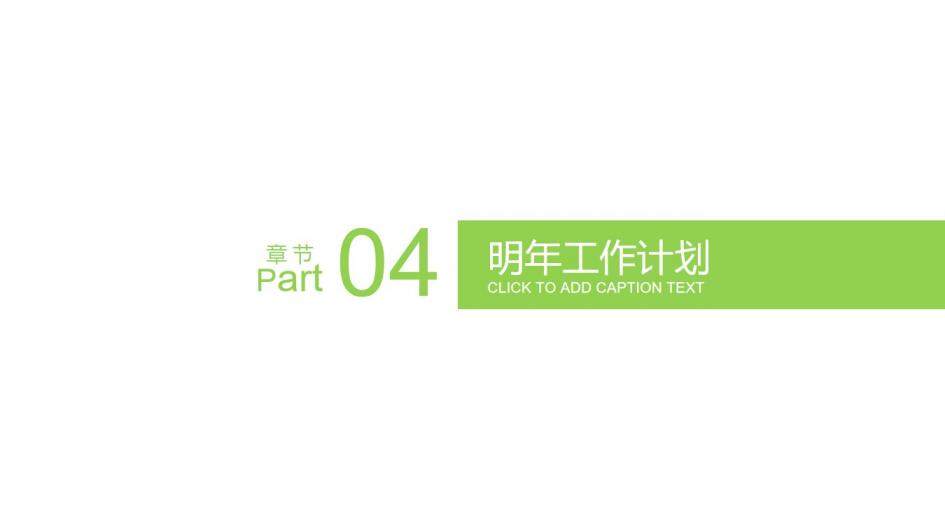 章节
Part 04

明年工作计划
CLICK TO ADD CAPTION TEXT